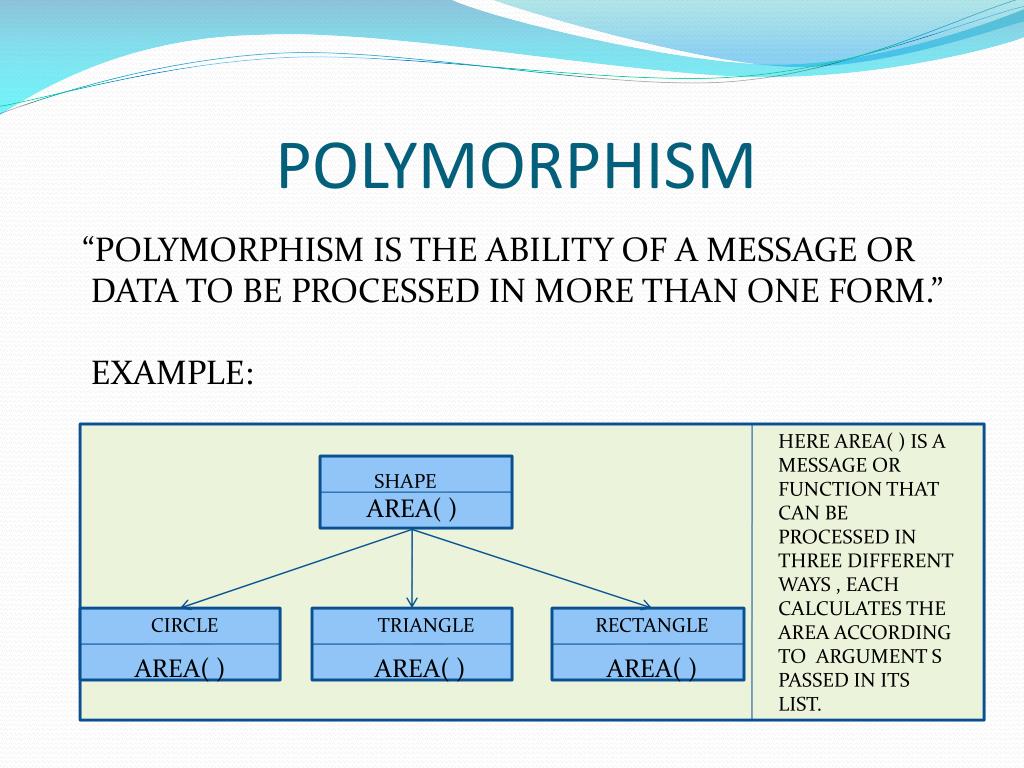 POLYMORPHISM

“POLYMORPHISM IS THE ABILITY OF A MESSAGE OR DATA TO BE PROCESSED IN MORE THAN ONE FORM.”

EXAMPLE:

SHAPE
AREA( )

CIRCLE
AREA( )

TRIANGLE
AREA( )

RECTANGLE
AREA( )

HERE AREA( ) IS A MESSAGE OR FUNCTION THAT CAN BE PROCESSED IN THREE DIFFERENT WAYS , EACH CALCULATES THE AREA ACCORDING TO ARGUMENT S PASSED IN ITS LIST.